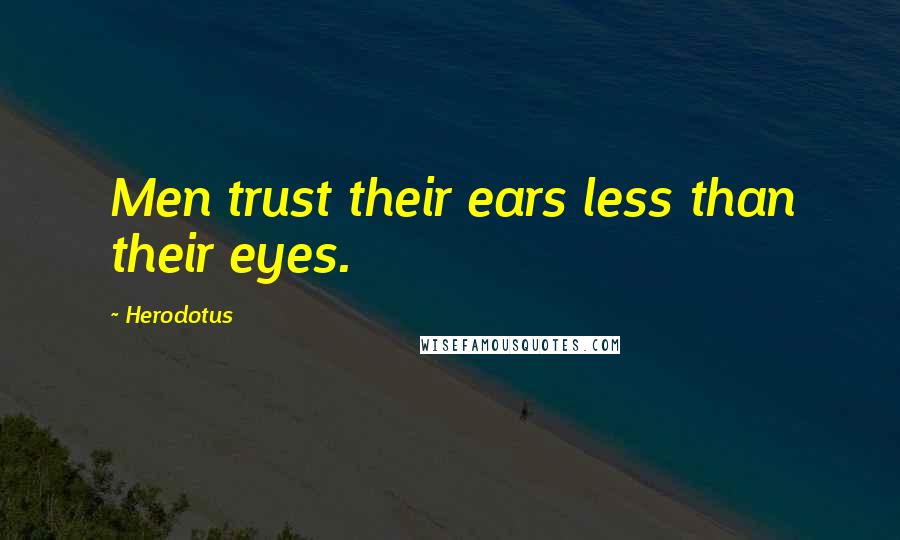 Men trust their ears less than their eyes.

~ Herodotus

WISEFAMOUSQUOTES.COM